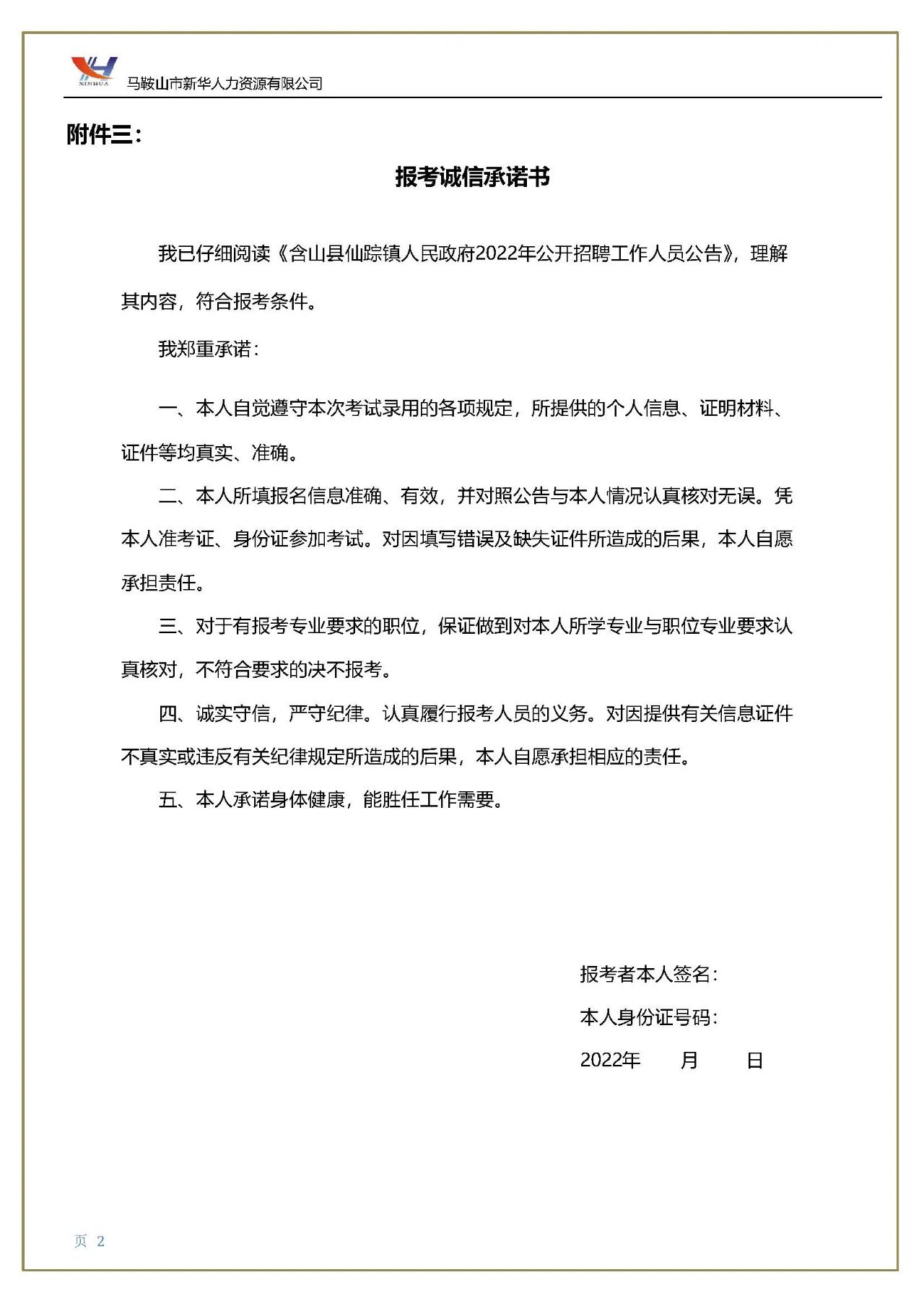 XINHUA 马鞍山市新华人力资源有限公司

附件三：

报考诚信承诺书

我已仔细阅读《含山县仙踪镇人民政府2022年公开招聘工作人员公告》，理解其内容，符合报考条件。

我郑重承诺：

一、本人自觉遵守本次考试录用的各项规定，所提供的个人信息、证明材料、证件等均真实、准确。

二、本人所填报名信息准确、有效，并对照公告与本人情况认真核对无误。凭本人准考证、身份证参加考试。对因填写错误及缺失证件所造成的后果，本人自愿承担责任。

三、对于有报考专业要求的职位，保证做到对本人所学专业与职位专业要求认真核对，不符合要求的决不报考。

四、诚实守信，严守纪律。认真履行报考人员的义务。对因提供有关信息证件不真实或违反有关纪律规定所造成的后果，本人自愿承担相应的责任。

五、本人承诺身体健康，能胜任工作需要。

报考者本人签名：

本人身份证号码：

2022年 月 日

页 2